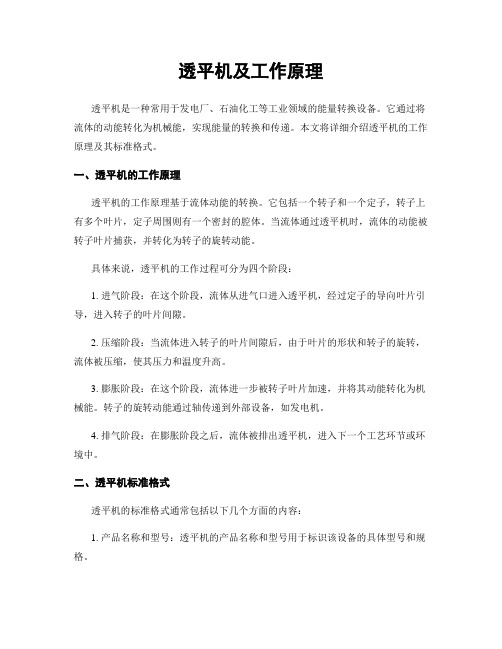 透平机及工作原理

透平机是一种常用于发电厂、石油化工等工业领域的能量转换设备。它通过将流体的动能转化为机械能，实现能量的转换和传递。本文将详细介绍透平机的工作原理及其标准格式。

一、透平机的工作原理

透平机的工作原理基于流体动能的转换。它包括一个转子和一个定子，转子上有多个叶片，定子周围则有一个密封的腔体。当流体通过透平机时，流体的动能被转子叶片捕获，并转化为转子的旋转动能。

具体来说，透平机的工作过程可分为四个阶段：

1. 进气阶段：在这个阶段，流体从进气口进入透平机，经过定子的导向叶片引导，进入转子的叶片间隙。

2. 压缩阶段：当流体进入转子的叶片间隙后，由于叶片的形状和转子的旋转，流体被压缩，使其压力和温度升高。

3. 膨胀阶段：在这个阶段，流体进一步被转子叶片加速，并将其动能转化为机械能。转子的旋转动能通过轴传递到外部设备，如发电机。

4. 排气阶段：在膨胀阶段之后，流体被排出透平机，进入下一个工艺环节或环境中。

二、透平机标准格式

透平机的标准格式通常包括以下几个方面的内容：

1. 产品名称和型号：透平机的产品名称和型号用于标识该设备的具体型号和规格。